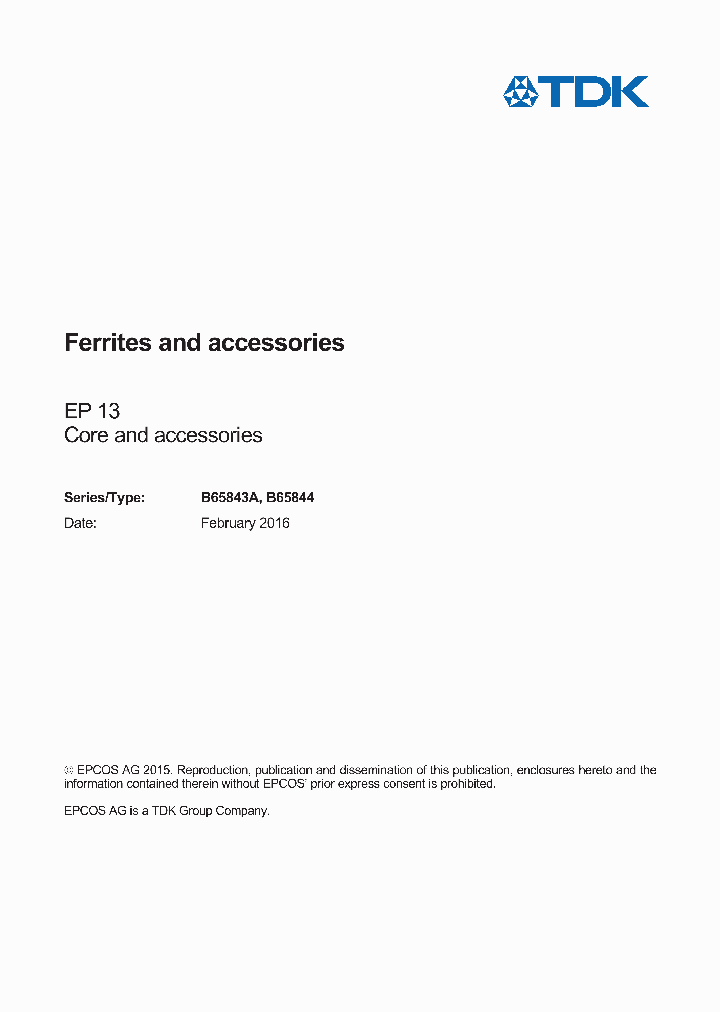 TDK

Ferrites and accessories

EP 13
Core and accessories

Series/Type: B65843A, B65844
Date: February 2016

© EPCOS AG 2015. Reproduction, publication and dissemination of this publication, enclosures hereto and the information contained therein without EPCOS' prior express consent is prohibited.

EPCOS AG is a TDK Group Company.